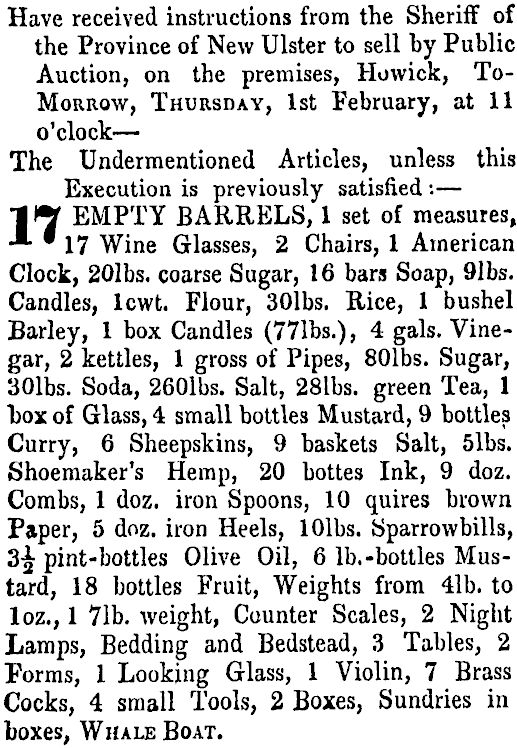 Have received instructions from the Sheriff of the Province of New Ulster to sell by Public Auction, on the premises, Howick, To-Morrow, Thursday, 1st February, at 11 o'clock—

The Undermentioned Articles, unless this Execution is previously satisfied:—

17 EMPTY BARRELS, 1 set of measures, 17 Wine Glasses, 2 Chairs, 1 American Clock, 20lbs. coarse Sugar, 16 bars Soap, 9lbs. Candles, 1cwt. Flour, 30lbs. Rice, 1 bushel Barley, 1 box Candles (77lbs.), 4 gals. Vinegar, 2 kettles, 1 gross of Pipes, 80lbs. Sugar, 30lbs. Soda, 260lbs. Salt, 28lbs. green Tea, 1 box of Glass, 4 small bottles Mustard, 9 bottles Curry, 6 Sheepskins, 9 baskets Salt, 5lbs. Shoemaker's Hemp, 20 bottes Ink, 9 doz. Combs, 1 doz. iron Spoons, 10 quires brown Paper, 5 doz. iron Heels, 10lbs. Sparrowbills, $3\frac{1}{2}$ pint-bottles Olive Oil, 6 lb.-bottles Mustard, 18 bottles Fruit, Weights from 4lb. to 1oz., 1 7lb. weight, Counter Scales, 2 Night Lamps, Bedding and Bedstead, 3 Tables, 2 Forms, 1 Looking Glass, 1 Violin, 7 Brass Cocks, 4 small Tools, 2 Boxes, Sundries in boxes, Whale Boat.